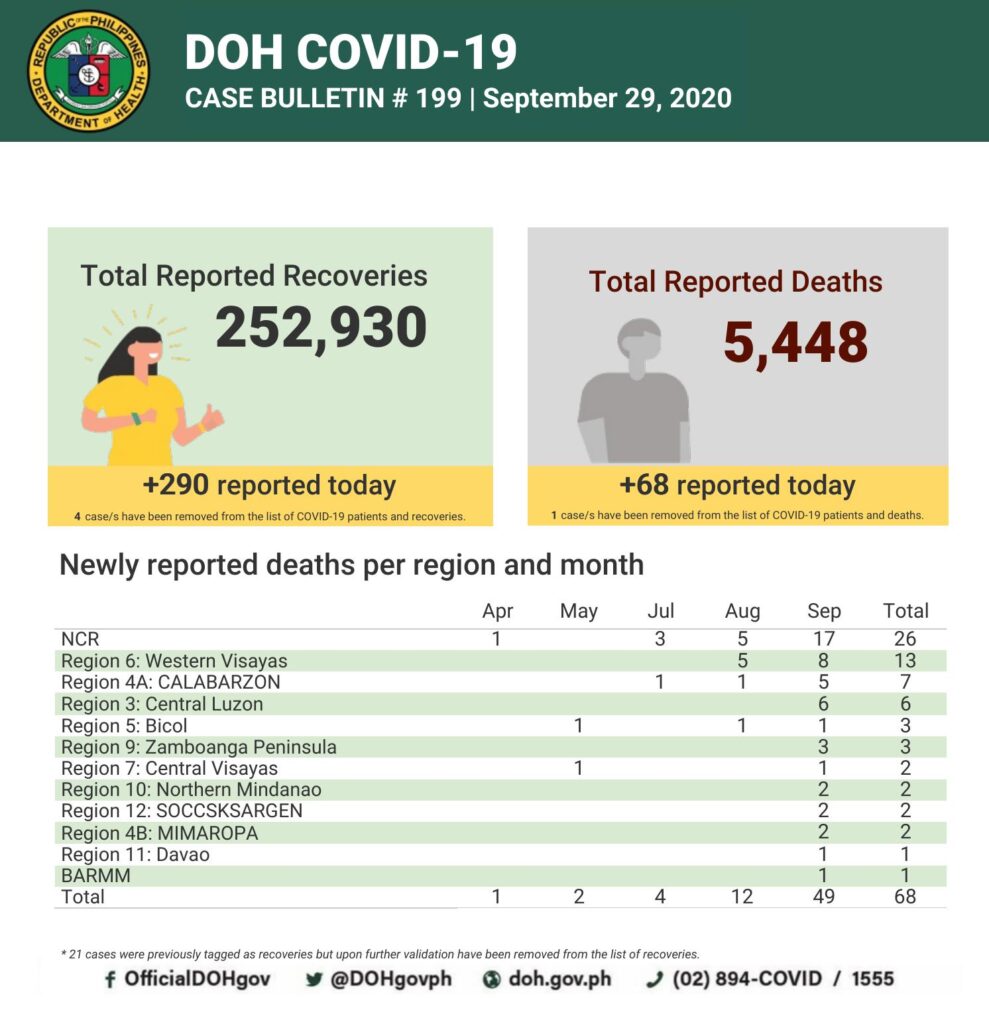 REPUBLIC OF THE PHILIPPINES DEPARTMENT OF HEALTH

DOH COVID-19
CASE BULLETIN # 199 | September 29, 2020

Total Reported Recoveries
252,930
+290 reported today
4 case/s have been removed from the list of COVID-19 patients and recoveries.

Total Reported Deaths
5,448
+68 reported today
1 case/s have been removed from the list of COVID-19 patients and deaths.

Newly reported deaths per region and month

| | Apr | May | Jul | Aug | Sep | Total |
|---|---|---|---|---|---|---|
| NCR | 1 | | 3 | 5 | 17 | 26 |
| Region 6: Western Visayas | | | | 5 | 8 | 13 |
| Region 4A: CALABARZON | | | 1 | 1 | 5 | 7 |
| Region 3: Central Luzon | | | | | 6 | 6 |
| Region 5: Bicol | | 1 | | 1 | 1 | 3 |
| Region 9: Zamboanga Peninsula | | | | | 3 | 3 |
| Region 7: Central Visayas | | 1 | | | 1 | 2 |
| Region 10: Northern Mindanao | | | | | 2 | 2 |
| Region 12: SOCCSKSARGEN | | | | | 2 | 2 |
| Region 4B: MIMAROPA | | | | | 2 | 2 |
| Region 11: Davao | | | | | 1 | 1 |
| BARMM | | | | | 1 | 1 |
| Total | 1 | 2 | 4 | 12 | 49 | 68 |

* 21 cases were previously tagged as recoveries but upon further validation have been removed from the list of recoveries.

OfficialDOHgov @DOHgovph doh.gov.ph (02) 894-COVID / 1555